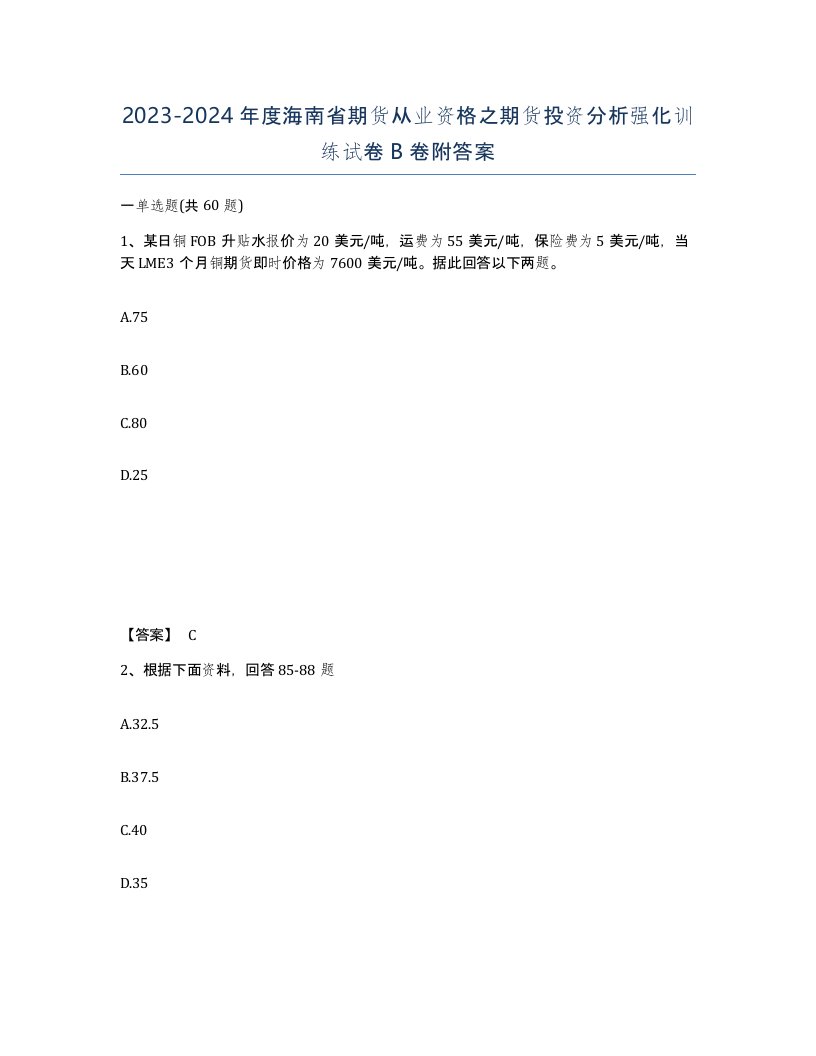 2023-2024年度海南省期货从业资格之期货投资分析强化训练试卷B卷附答案

一单选题(共60题)

1、某日铜FOB升贴水报价为20美元/吨，运费为55美元/吨，保险费为5美元/吨，当天LME3个月铜期货即时价格为7600美元/吨。据此回答以下两题。

A.75

B.60

C.80

D.25

【答案】 C

2、根据下面资料，回答85-88题

A.32.5

B.37.5

C.40

D.35